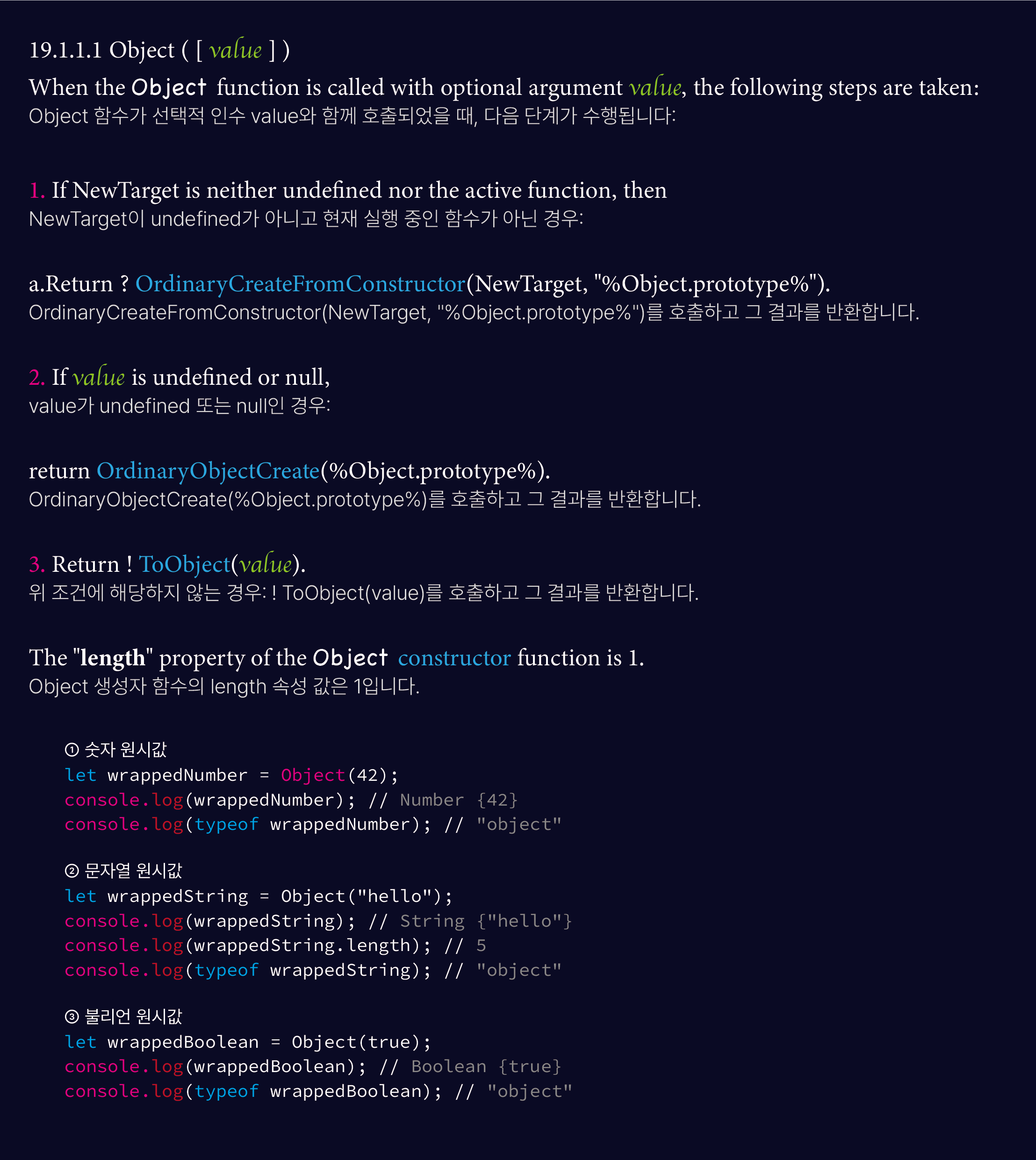 19.1.1.1 Object ( [ value ] )

When the Object function is called with optional argument value, the following steps are taken:
Object 함수가 선택적 인수 value와 함께 호출되었을 때, 다음 단계가 수행됩니다:

1. If NewTarget is neither undefined nor the active function, then
NewTarget이 undefined가 아니고 현재 실행 중인 함수가 아닌 경우:

a.Return ? OrdinaryCreateFromConstructor(NewTarget, "%Object.prototype%").
OrdinaryCreateFromConstructor(NewTarget, "%Object.prototype%")를 호출하고 그 결과를 반환합니다.

2. If value is undefined or null,
value가 undefined 또는 null인 경우:

return OrdinaryObjectCreate(%Object.prototype%).
OrdinaryObjectCreate(%Object.prototype%)를 호출하고 그 결과를 반환합니다.

3. Return ! ToObject(value).
위 조건에 해당하지 않는 경우: ! ToObject(value)를 호출하고 그 결과를 반환합니다.

The "length" property of the Object constructor function is 1.
Object 생성자 함수의 length 속성 값은 1입니다.

① 숫자 원시값
let wrappedNumber = Object(42);
console.log(wrappedNumber); // Number {42}
console.log(typeof wrappedNumber); // "object"

② 문자열 원시값
let wrappedString = Object("hello");
console.log(wrappedString); // String {"hello"}
console.log(wrappedString.length); // 5
console.log(typeof wrappedString); // "object"

③ 불리언 원시값
let wrappedBoolean = Object(true);
console.log(wrappedBoolean); // Boolean {true}
console.log(typeof wrappedBoolean); // "object"